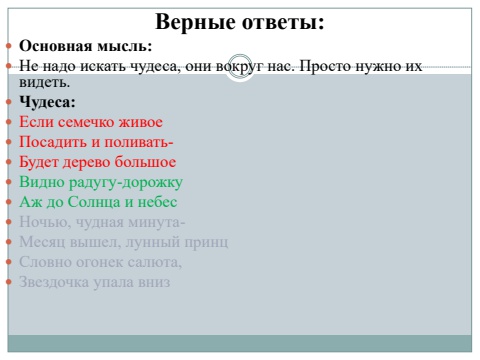 Верные ответы:

• Основная мысль:
• Не надо искать чудеса, они вокруг нас. Просто нужно их видеть.
• Чудеса:
• Если семечко живое
• Посадить и поливать-
• Будет дерево большое
• Видно радугу-дорожку
• Аж до Солнца и небес
• Ночью, чудная минута-
• Месяц вышел, лунный принц
• Словно огонек салюта,
• Звездочка упала вниз